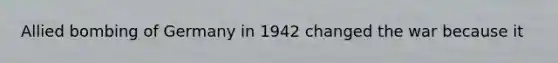 Allied bombing of Germany in 1942 changed the war because it